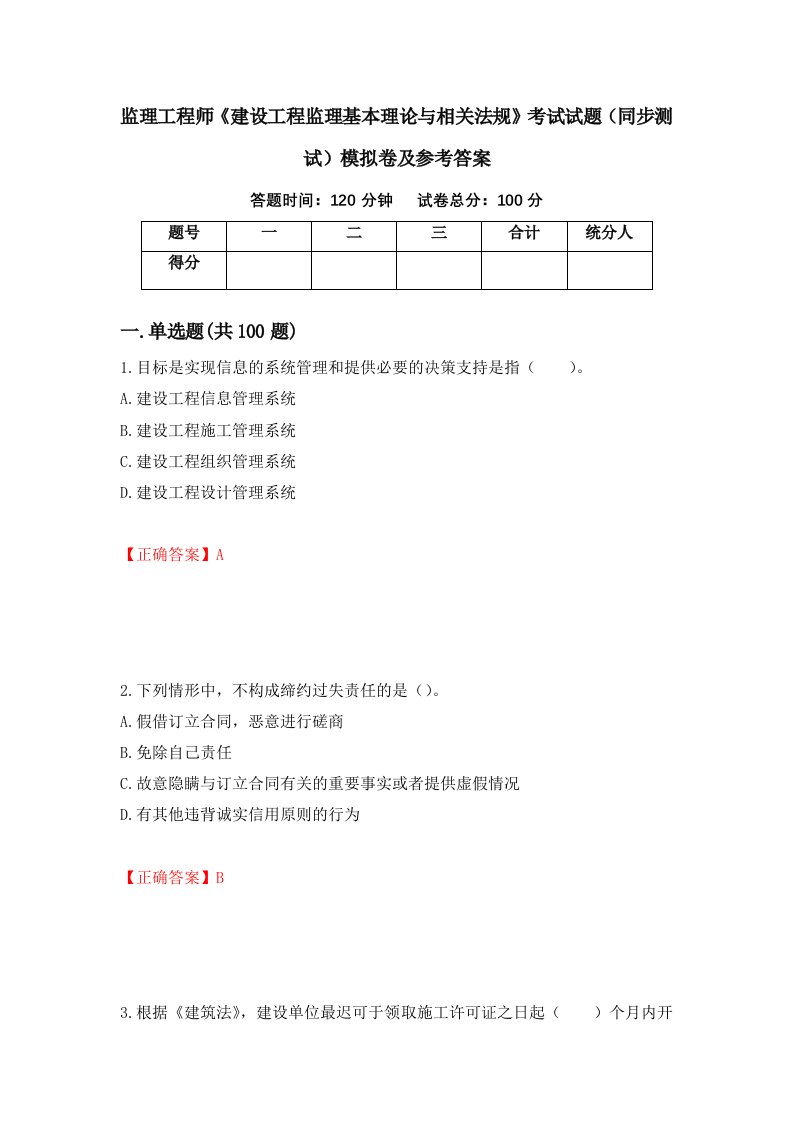 监理工程师《建设工程监理基本理论与相关法规》考试试题（同步测试）模拟卷及参考答案

答题时间：120 分钟　　试卷总分：100 分

| 题号 | 一 | 二 | 三 | 合计 | 统分人 |
|---|---|---|---|---|---|
| 得分 | | | | | |

一.单选题(共 100 题)

1.目标是实现信息的系统管理和提供必要的决策支持是指（　　）。
A.建设工程信息管理系统
B.建设工程施工管理系统
C.建设工程组织管理系统
D.建设工程设计管理系统

【正确答案】A

2.下列情形中，不构成缔约过失责任的是（）。
A.假借订立合同，恶意进行磋商
B.免除自己责任
C.故意隐瞒与订立合同有关的重要事实或者提供虚假情况
D.有其他违背诚实信用原则的行为

【正确答案】B

3.根据《建筑法》，建设单位最迟可于领取施工许可证之日起（　　）个月内开